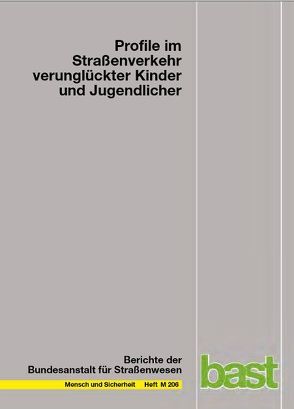 Profile im Straßenverkehr verunglückter Kinder und Jugendlicher

Berichte der Bundesanstalt für Straßenwesen

Mensch und Sicherheit Heft M 206

bast